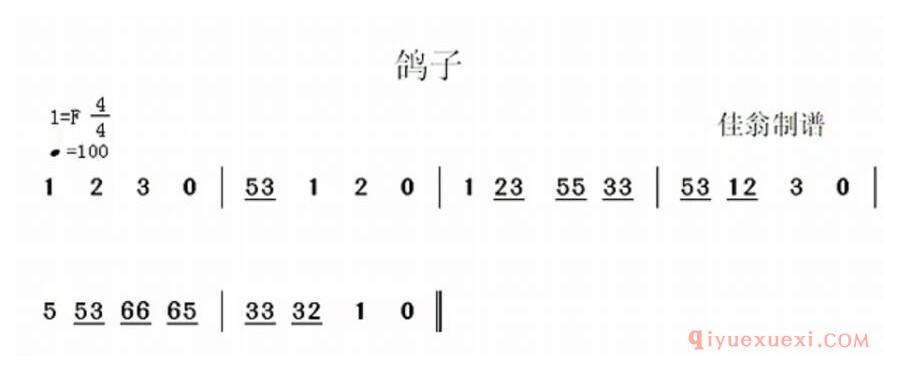 鸽子

1=F $\frac{4}{4}$
♩=100

佳翁制谱

1 2 3 0 | 53 1 2 0 | 1 23 55 33 | 53 12 3 0 |

5 53 66 65 | 33 32 1 0 ‖

qiyuexuexi.COM